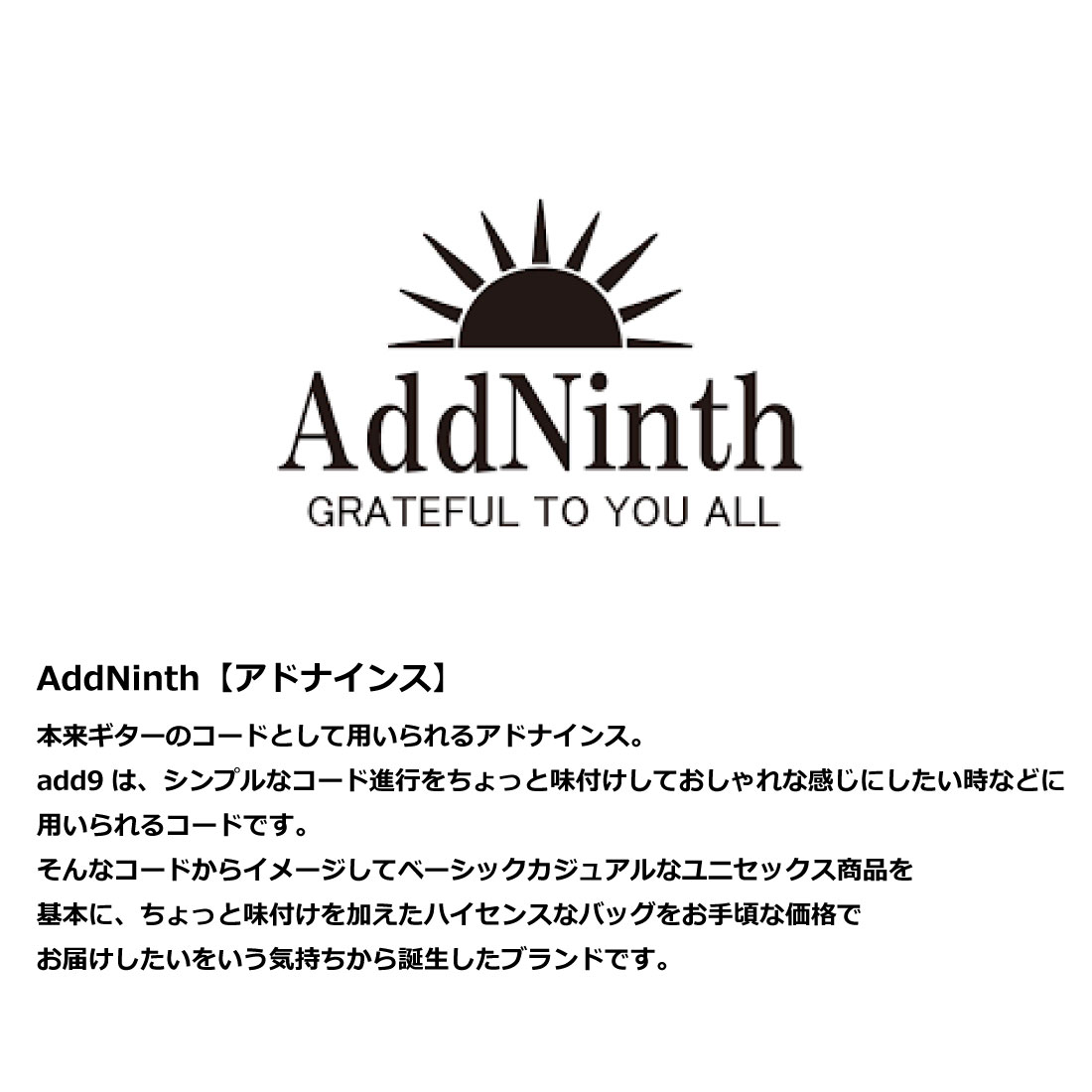 AddNinth
GRATEFUL TO YOU ALL

AddNinth【アドナインス】

本来ギターのコードとして用いられるアドナインス。
add9 は、シンプルなコード進行をちょっと味付けしておしゃれな感じにしたい時などに用いられるコードです。
そんなコードからイメージしてベーシックカジュアルなユニセックス商品を基本に、ちょっと味付けを加えたハイセンスなバッグをお手頃な価格でお届けしたいをいう気持ちから誕生したブランドです。